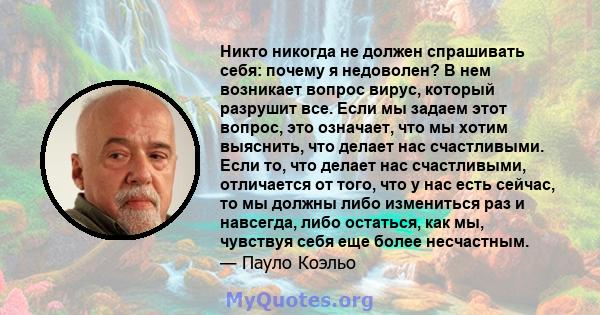 Никто никогда не должен спрашивать себя: почему я недоволен? В нем возникает вопрос вирус, который разрушит все. Если мы задаем этот вопрос, это означает, что мы хотим выяснить, что делает нас счастливыми. Если то, что делает нас счастливыми, отличается от того, что у нас есть сейчас, то мы должны либо измениться раз и навсегда, либо остаться, как мы, чувствуя себя еще более несчастным.
— Пауло Коэльо

MyQuotes.org